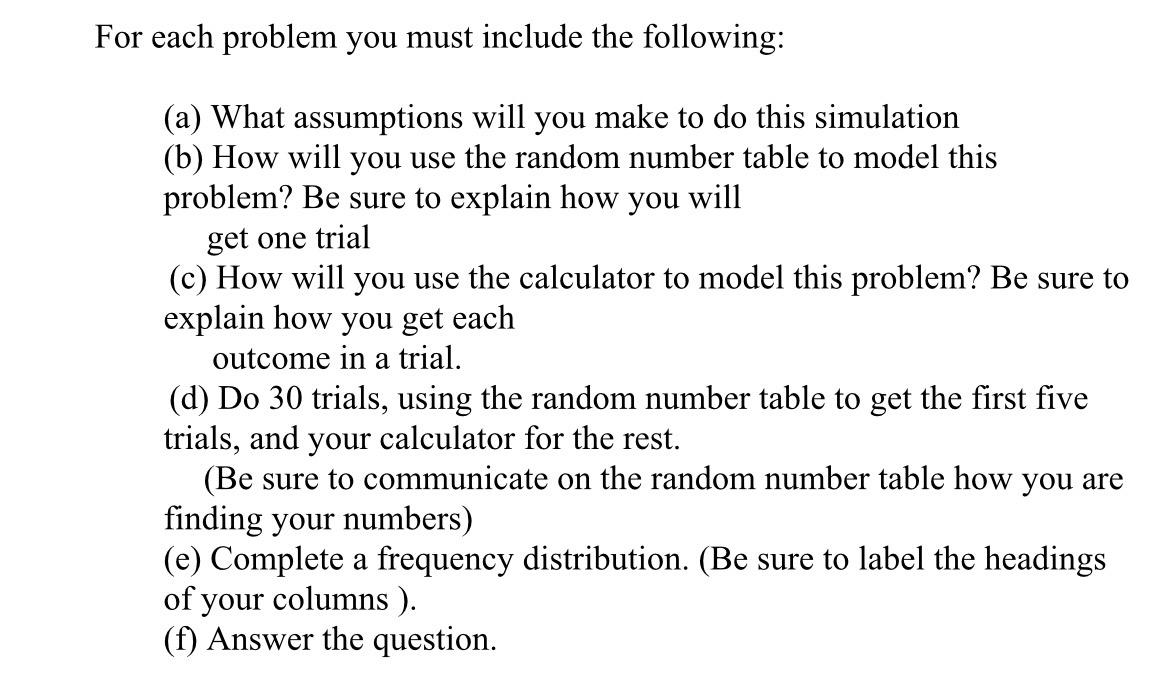 For each problem you must include the following:

(a) What assumptions will you make to do this simulation
(b) How will you use the random number table to model this problem? Be sure to explain how you will get one trial
(c) How will you use the calculator to model this problem? Be sure to explain how you get each outcome in a trial.
(d) Do 30 trials, using the random number table to get the first five trials, and your calculator for the rest. (Be sure to communicate on the random number table how you are finding your numbers)
(e) Complete a frequency distribution. (Be sure to label the headings of your columns ).
(f) Answer the question.